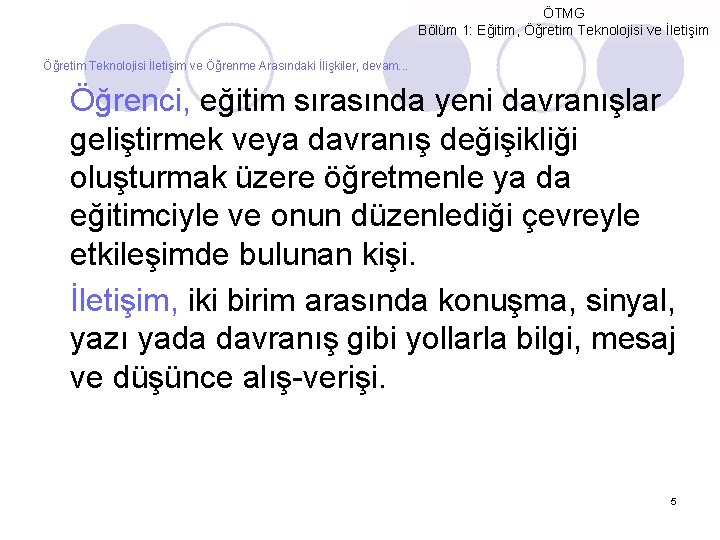 ÖTMG
Bölüm 1: Eğitim, Öğretim Teknolojisi ve İletişim

Öğretim Teknolojisi İletişim ve Öğrenme Arasındaki İlişkiler, devam...

Öğrenci, eğitim sırasında yeni davranışlar geliştirmek veya davranış değişikliği oluşturmak üzere öğretmenle ya da eğitimciyle ve onun düzenlediği çevreyle etkileşimde bulunan kişi.

İletişim, iki birim arasında konuşma, sinyal, yazı yada davranış gibi yollarla bilgi, mesaj ve düşünce alış-verişi.

5